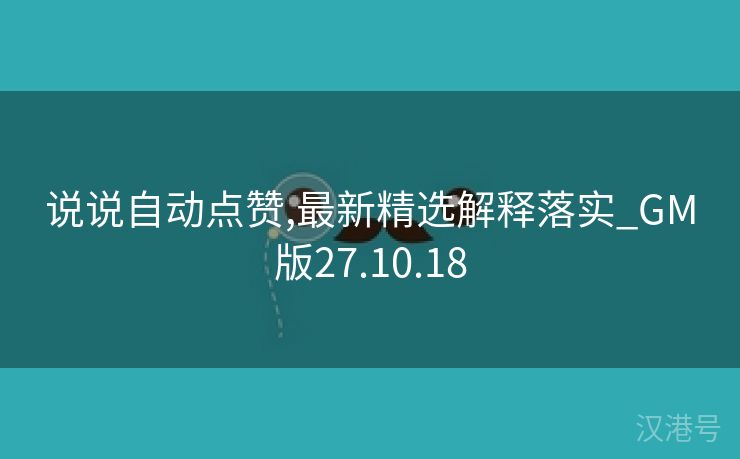 说说自动点赞,最新精选解释落实_GM版27.10.18

汉港号